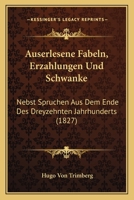 KESSINGER'S LEGACY REPRINTS

Auserlesene Fabeln, Erzahlungen Und Schwanke

Nebst Spruchen Aus Dem Ende Des Dreyzehnten Jahrhunderts (1827)

Hugo Von Trimberg